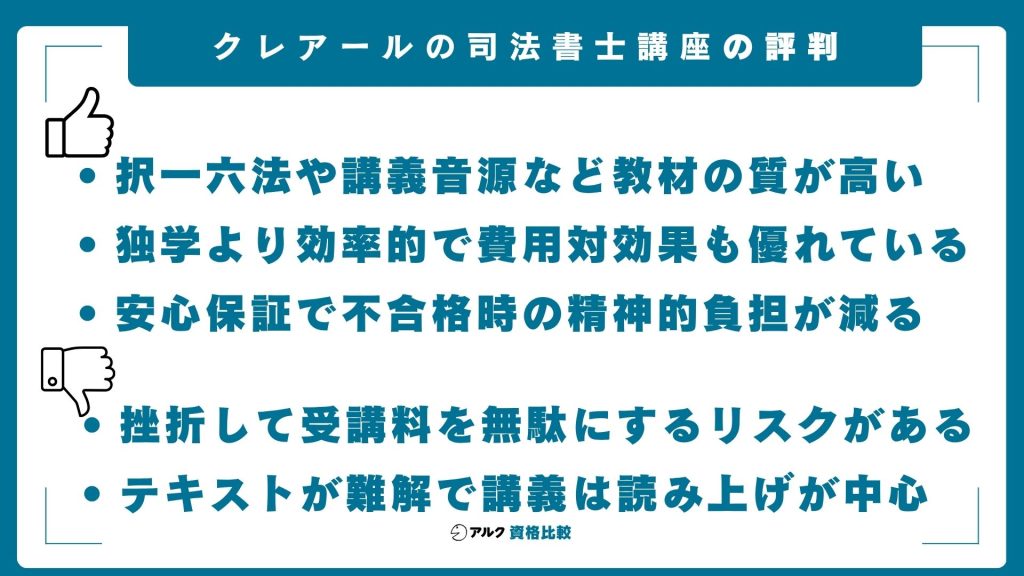 クレアールの司法書士講座の評判

• 択一六法や講義音源など教材の質が高い

• 独学より効率的で費用対効果も優れている

• 安心保証で不合格時の精神的負担が減る

• 挫折して受講料を無駄にするリスクがある

• テキストが難解で講義は読み上げが中心

アルク 資格比較